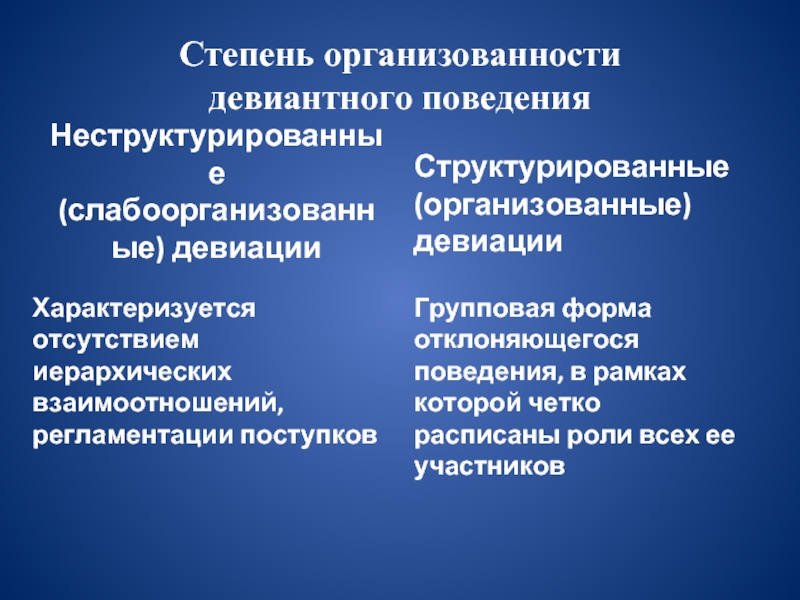 Степень организованности девиантного поведения

Неструктурированные (слабоорганизованные) девиации

Характеризуется отсутствием иерархических взаимоотношений, регламентации поступков

Структурированные (организованные) девиации

Групповая форма отклоняющегося поведения, в рамках которой четко расписаны роли всех ее участников